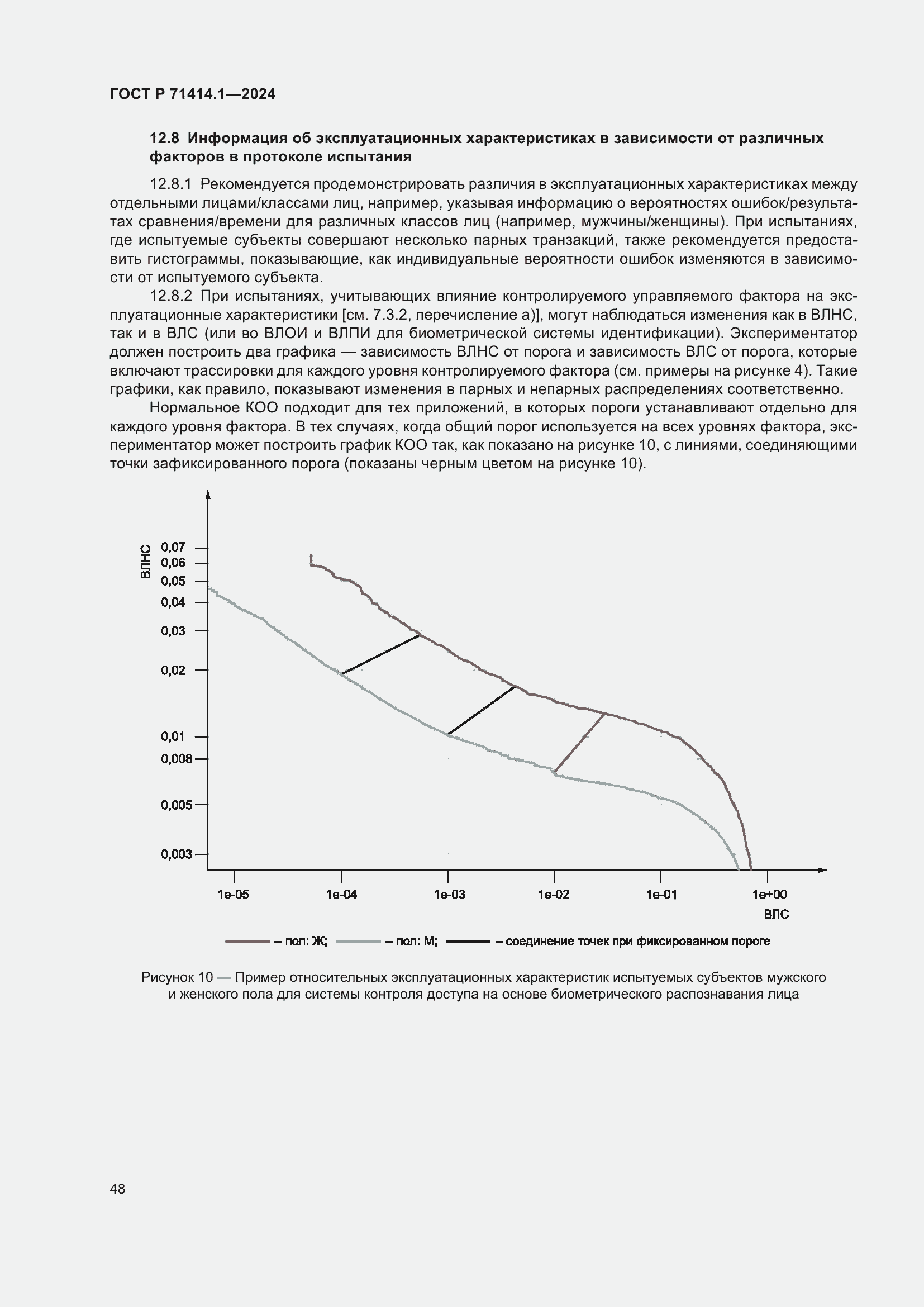 ГОСТ Р 71414.1—2024

12.8 Информация об эксплуатационных характеристиках в зависимости от различных факторов в протоколе испытания

12.8.1 Рекомендуется продемонстрировать различия в эксплуатационных характеристиках между отдельными лицами/классами лиц, например, указывая информацию о вероятностях ошибок/результатах сравнения/времени для различных классов лиц (например, мужчины/женщины). При испытаниях, где испытуемые субъекты совершают несколько парных транзакций, также рекомендуется предоставить гистограммы, показывающие, как индивидуальные вероятности ошибок изменяются в зависимости от испытуемого субъекта.

12.8.2 При испытаниях, учитывающих влияние контролируемого управляемого фактора на эксплуатационные характеристики [см. 7.3.2, перечисление а)], могут наблюдаться изменения как в ВЛНС, так и в ВЛС (или во ВЛОИ и ВЛПИ для биометрической системы идентификации). Экспериментатор должен построить два графика — зависимость ВЛНС от порога и зависимость ВЛС от порога, которые включают трассировки для каждого уровня контролируемого фактора (см. примеры на рисунке 4). Такие графики, как правило, показывают изменения в парных и непарных распределениях соответственно.

Нормальное КОО подходит для тех приложений, в которых пороги устанавливают отдельно для каждого уровня фактора. В тех случаях, когда общий порог используется на всех уровнях фактора, экспериментатор может построить график КОО так, как показано на рисунке 10, с линиями, соединяющими точки зафиксированного порога (показаны черным цветом на рисунке 10).

ВЛНС
0,07
0,06
0,05
0,04
0,03
0,02
0,01
0,008
0,005
0,003
1e-05
1e-04
1e-03
1e-02
1e-01
1e+00
ВЛС

– пол: Ж; – пол: М; – соединение точек при фиксированном пороге

Рисунок 10 — Пример относительных эксплуатационных характеристик испытуемых субъектов мужского и женского пола для системы контроля доступа на основе биометрического распознавания лица

48